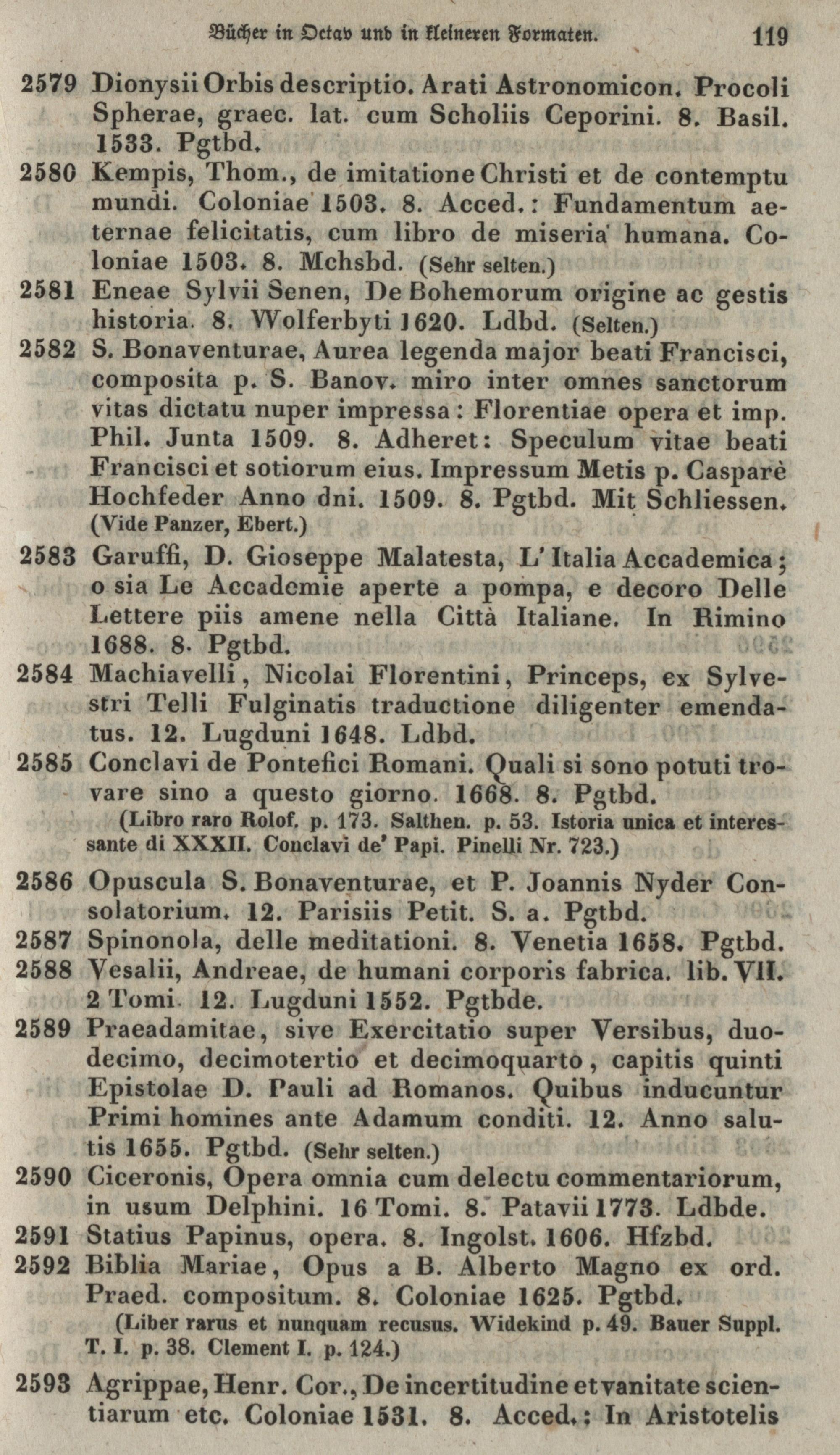 Bücher in Octav und in kleineren Formaten. 119

2579 Dionysii Orbis descriptio. Arati Astronomicon. Procoli Spherae, graec. lat. cum Scholiis Ceporini. 8. Basil. 1533. Pgtbd.

2580 Kempis, Thom., de imitatione Christi et de contemptu mundi. Coloniae 1503. 8. Acced.: Fundamentum aeternae felicitatis, cum libro de miseria humana. Coloniae 1503. 8. Mchsbd. (Sehr selten.)

2581 Eneae Sylvii Senen, De Bohemorum origine ac gestis historia. 8. Wolferbyti 1620. Ldbd. (Selten.)

2582 S. Bonaventurae, Aurea legenda major beati Francisci, composita p. S. Banov. miro inter omnes sanctorum vitas dictatu nuper impressa: Florentiae opera et imp. Phil. Junta 1509. 8. Adheret: Speculum vitae beati Francisci et sotiorum eius. Impressum Metis p. Casparè Hochfeder Anno dni. 1509. 8. Pgtbd. Mit Schliessen. (Vide Panzer, Ebert.)

2583 Garuffi, D. Gioseppe Malatesta, L'Italia Accademica; o sia Le Accademie aperte a pompa, e decoro Delle Lettere piis amene nella Città Italiane. In Rimino 1688. 8. Pgtbd.

2584 Machiavelli, Nicolai Florentini, Princeps, ex Sylvestri Telli Fulginatis traductione diligenter emendatus. 12. Lugduni 1648. Ldbd.

2585 Conclavi de Pontefici Romani. Quali si sono potuti trovare sino a questo giorno. 1668. 8. Pgtbd.
(Libro raro Rolof. p. 173. Salthen. p. 53. Istoria unica et interessante di XXXII. Conclavi de' Papi. Pinelli Nr. 723.)

2586 Opuscula S. Bonaventurae, et P. Joannis Nyder Consolatorium. 12. Parisiis Petit. S. a. Pgtbd.

2587 Spinonola, delle meditationi. 8. Venetia 1658. Pgtbd.

2588 Vesalii, Andreae, de humani corporis fabrica. lib. VII. 2 Tomi. 12. Lugduni 1552. Pgtbde.

2589 Praeadamitae, sive Exercitatio super Versibus, duodecimo, decimotertio et decimoquarto, capitis quinti Epistolae D. Pauli ad Romanos. Quibus inducuntur Primi homines ante Adamum conditi. 12. Anno salutis 1655. Pgtbd. (Sehr selten.)

2590 Ciceronis, Opera omnia cum delectu commentariorum, in usum Delphini. 16 Tomi. 8. Patavii 1773. Ldbde.

2591 Statius Papinus, opera. 8. Ingolst. 1606. Hfzbd.

2592 Biblia Mariae, Opus a B. Alberto Magno ex ord. Praed. compositum. 8. Coloniae 1625. Pgtbd.
(Liber rarus et nunquam recusus. Widekind p. 49. Bauer Suppl. T. I. p. 38. Clement I. p. 124.)

2593 Agrippae, Henr. Cor., De incertitudine et vanitate scientiarum etc. Coloniae 1531. 8. Acced.: In Aristotelis